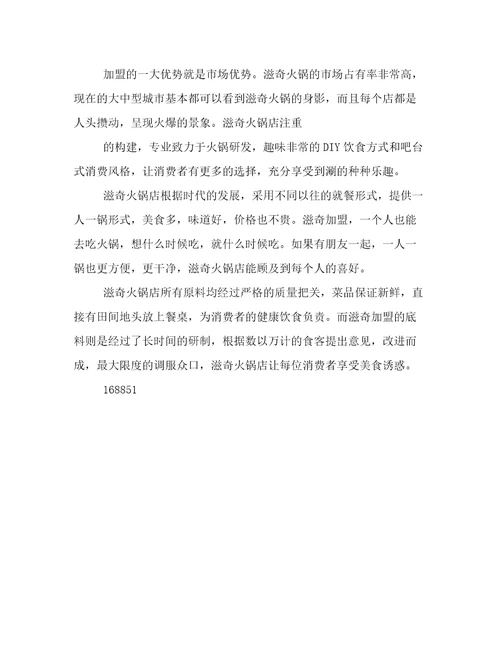 加盟的一大优势就是市场优势。滋奇火锅的市场占有率非常高，现在的大中型城市基本都可以看到滋奇火锅的身影，而且每个店都是人头攒动，呈现火爆的景象。滋奇火锅店注重

的构建，专业致力于火锅研发，趣味非常的DIY饮食方式和吧台式消费风格，让消费者有更多的选择，充分享受到涮的种种乐趣。

滋奇火锅店根据时代的发展，采用不同以往的就餐形式，提供一人一锅形式，美食多，味道好，价格也不贵。滋奇加盟，一个人也能去吃火锅，想什么时候吃，就什么时候吃。如果有朋友一起，一人一锅也更方便，更干净，滋奇火锅店能顾及到每个人的喜好。

滋奇火锅店所有原料均经过严格的质量把关，菜品保证新鲜，直接有田间地头放上餐桌，为消费者的健康饮食负责。而滋奇加盟的底料则是经过了长时间的研制，根据数以万计的食客提出意见，改进而成，最大限度的调服众口，滋奇火锅店让每位消费者享受美食诱惑。

168851